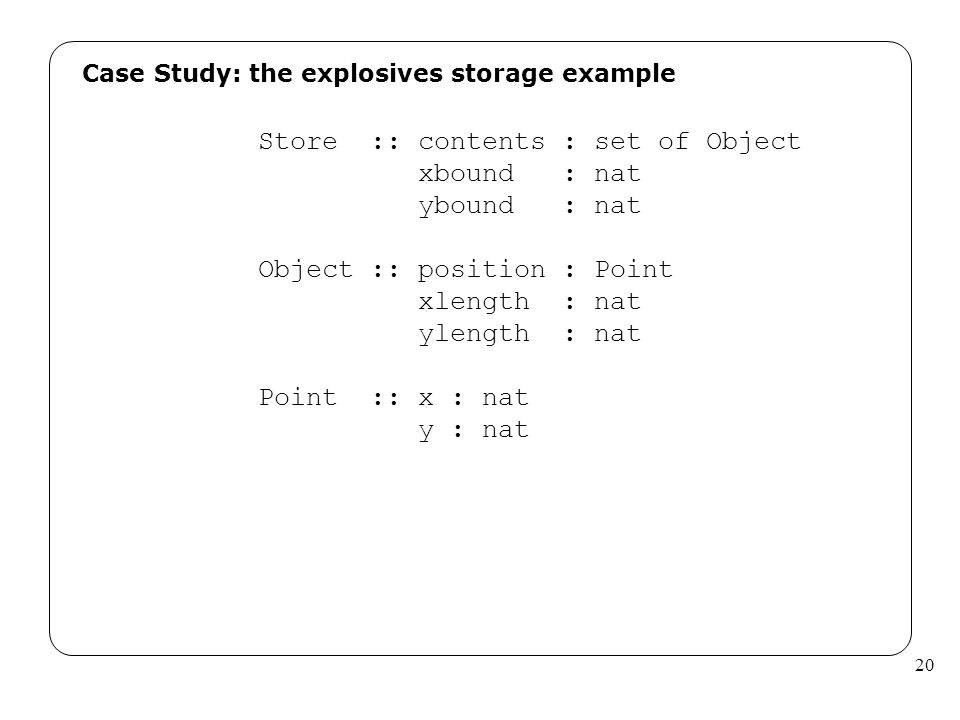 Case Study: the explosives storage example

Store :: contents : set of Object
xbound : nat
ybound : nat

Object :: position : Point
xlength : nat
ylength : nat

Point :: x : nat
y : nat

20